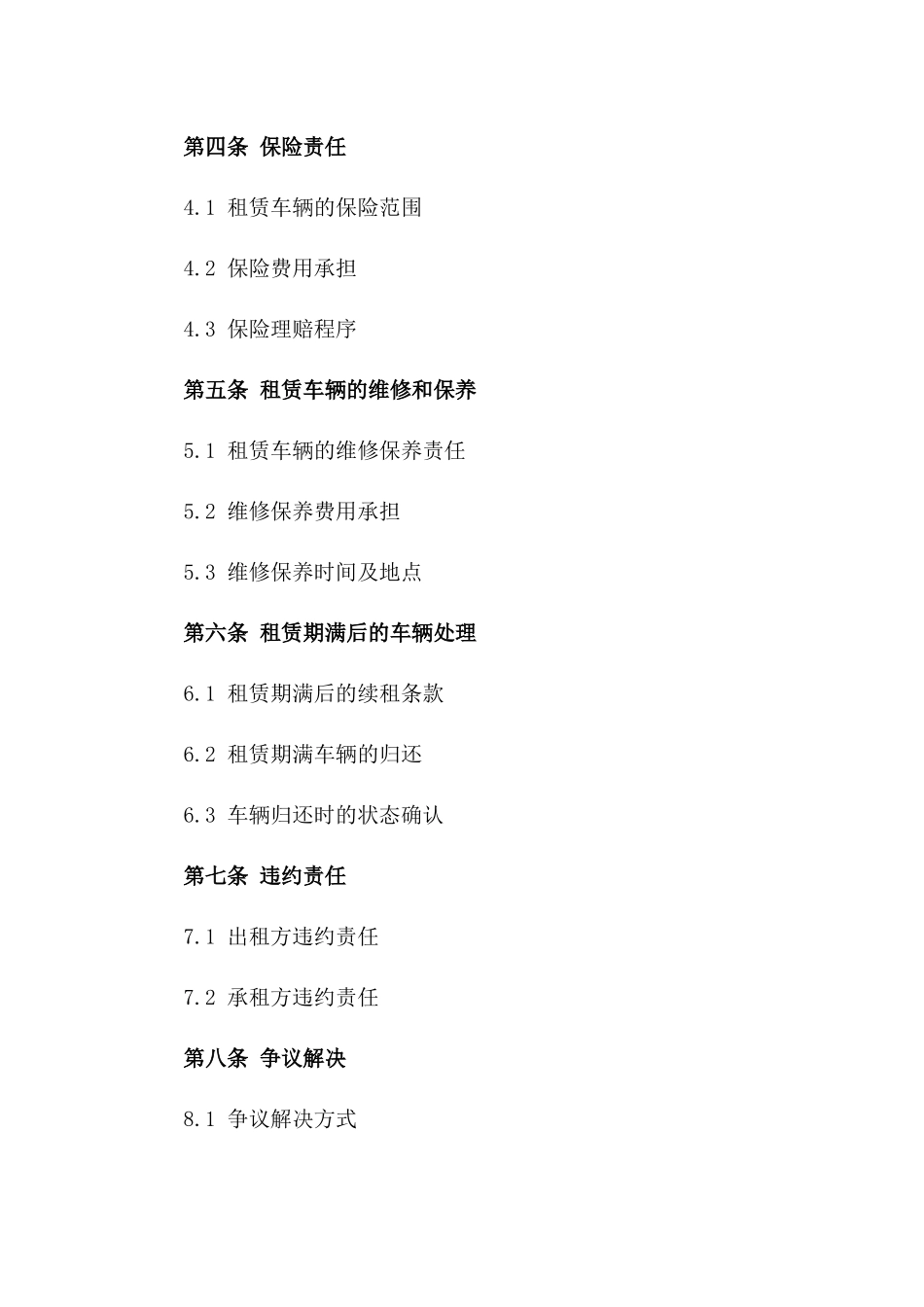 第四条 保险责任

4.1 租赁车辆的保险范围

4.2 保险费用承担

4.3 保险理赔程序

第五条 租赁车辆的维修和保养

5.1 租赁车辆的维修保养责任

5.2 维修保养费用承担

5.3 维修保养时间及地点

第六条 租赁期满后的车辆处理

6.1 租赁期满后的续租条款

6.2 租赁期满车辆的归还

6.3 车辆归还时的状态确认

第七条 违约责任

7.1 出租方违约责任

7.2 承租方违约责任

第八条 争议解决

8.1 争议解决方式